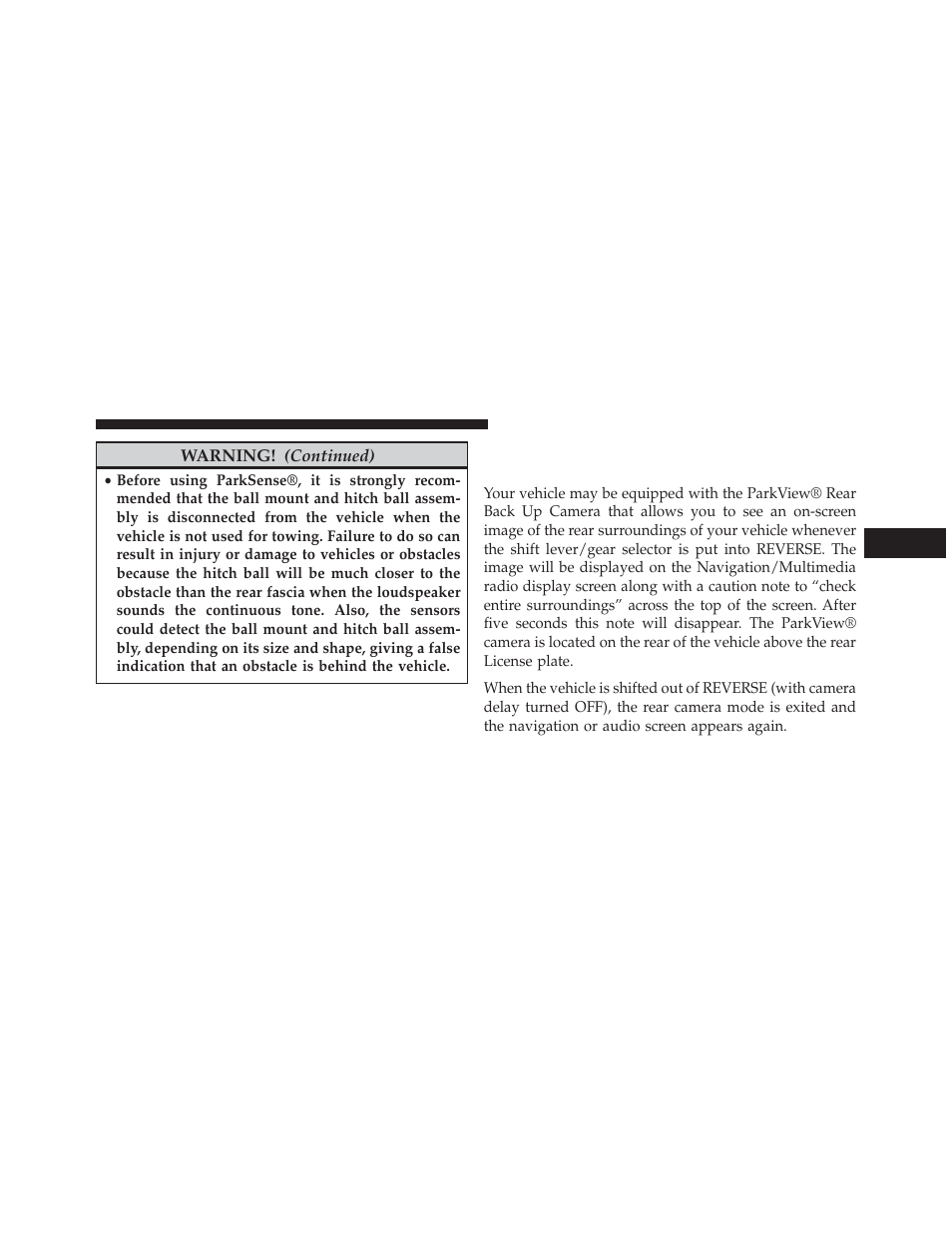 WARNING! (Continued)

• Before using ParkSense®, it is strongly recommended that the ball mount and hitch ball assembly is disconnected from the vehicle when the vehicle is not used for towing. Failure to do so can result in injury or damage to vehicles or obstacles because the hitch ball will be much closer to the obstacle than the rear fascia when the loudspeaker sounds the continuous tone. Also, the sensors could detect the ball mount and hitch ball assembly, depending on its size and shape, giving a false indication that an obstacle is behind the vehicle.

Your vehicle may be equipped with the ParkView® Rear Back Up Camera that allows you to see an on-screen image of the rear surroundings of your vehicle whenever the shift lever/gear selector is put into REVERSE. The image will be displayed on the Navigation/Multimedia radio display screen along with a caution note to “check entire surroundings” across the top of the screen. After five seconds this note will disappear. The ParkView® camera is located on the rear of the vehicle above the rear License plate.

When the vehicle is shifted out of REVERSE (with camera delay turned OFF), the rear camera mode is exited and the navigation or audio screen appears again.